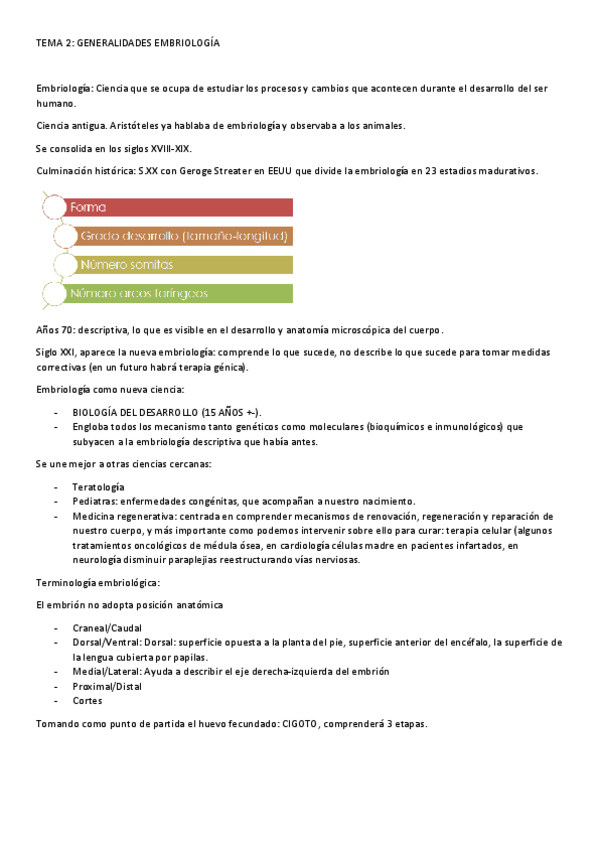 TEMA 2: GENERALIDADES EMBRIOLOGÍA

Embriología: Ciencia que se ocupa de estudiar los procesos y cambios que acontecen durante el desarrollo del ser humano.

Ciencia antigua. Aristóteles ya hablaba de embriología y observaba a los animales.

Se consolida en los siglos XVIII-XIX.

Culminación histórica: S.XX con Geroge Streater en EEUU que divide la embriología en 23 estadios madurativos.

Forma

Grado desarrollo (tamaño-longitud)

Número somitas

Número arcos faríngeos

Años 70: descriptiva, lo que es visible en el desarrollo y anatomía microscópica del cuerpo.

Siglo XXI, aparece la nueva embriología: comprende lo que sucede, no describe lo que sucede para tomar medidas correctivas (en un futuro habrá terapia génica).

Embriología como nueva ciencia:

- BIOLOGÍA DEL DESARROLLO (15 AÑOS +-).
- Engloba todos los mecanismo tanto genéticos como moleculares (bioquímicos e inmunológicos) que subyacen a la embriología descriptiva que había antes.

Se une mejor a otras ciencias cercanas:

- Teratología
- Pediatras: enfermedades congénitas, que acompañan a nuestro nacimiento.
- Medicina regenerativa: centrada en comprender mecanismos de renovación, regeneración y reparación de nuestro cuerpo, y más importante como podemos intervenir sobre ello para curar: terapia celular (algunos tratamientos oncológicos de médula ósea, en cardiología células madre en pacientes infartados, en neurología disminuir paraplejias reestructurando vías nerviosas.

Terminología embriológica:

El embrión no adopta posición anatómica

- Craneal/Caudal
- Dorsal/Ventral: Dorsal: superficie opuesta a la planta del pie, superficie anterior del encéfalo, la superficie de la lengua cubierta por papilas.
- Medial/Lateral: Ayuda a describir el eje derecha-izquierda del embrión
- Proximal/Distal
- Cortes

Tomando como punto de partida el huevo fecundado: CIGOTO, comprenderá 3 etapas.